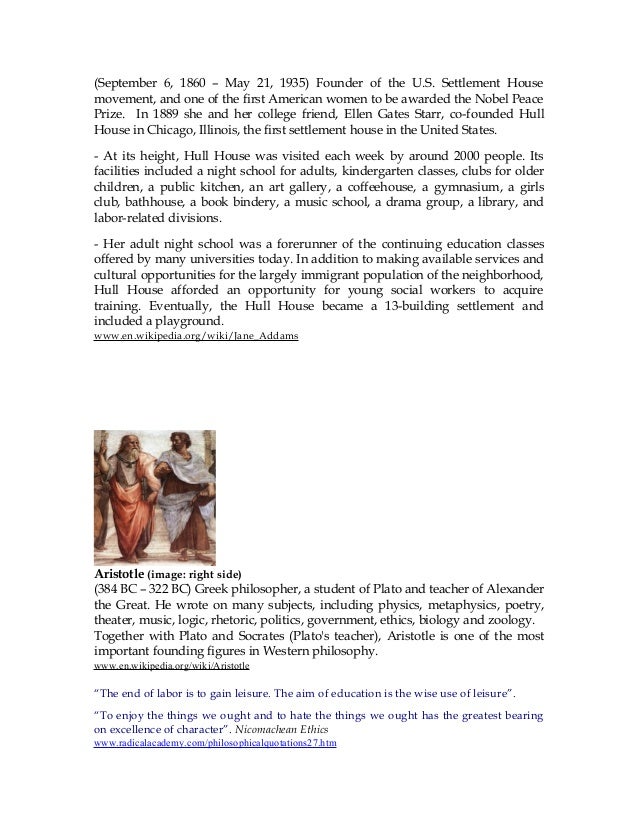 (September 6, 1860 – May 21, 1935) Founder of the U.S. Settlement House movement, and one of the first American women to be awarded the Nobel Peace Prize. In 1889 she and her college friend, Ellen Gates Starr, co-founded Hull House in Chicago, Illinois, the first settlement house in the United States.

- At its height, Hull House was visited each week by around 2000 people. Its facilities included a night school for adults, kindergarten classes, clubs for older children, a public kitchen, an art gallery, a coffeehouse, a gymnasium, a girls club, bathhouse, a book bindery, a music school, a drama group, a library, and labor-related divisions.

- Her adult night school was a forerunner of the continuing education classes offered by many universities today. In addition to making available services and cultural opportunities for the largely immigrant population of the neighborhood, Hull House afforded an opportunity for young social workers to acquire training. Eventually, the Hull House became a 13-building settlement and included a playground.
www.en.wikipedia.org/wiki/Jane_Addams

Aristotle (image: right side)
(384 BC – 322 BC) Greek philosopher, a student of Plato and teacher of Alexander the Great. He wrote on many subjects, including physics, metaphysics, poetry, theater, music, logic, rhetoric, politics, government, ethics, biology and zoology. Together with Plato and Socrates (Plato's teacher), Aristotle is one of the most important founding figures in Western philosophy.
www.en.wikipedia.org/wiki/Aristotle

"The end of labor is to gain leisure. The aim of education is the wise use of leisure".

"To enjoy the things we ought and to hate the things we ought has the greatest bearing on excellence of character". Nicomachean Ethics
www.radicalacademy.com/philosophicalquotations27.htm